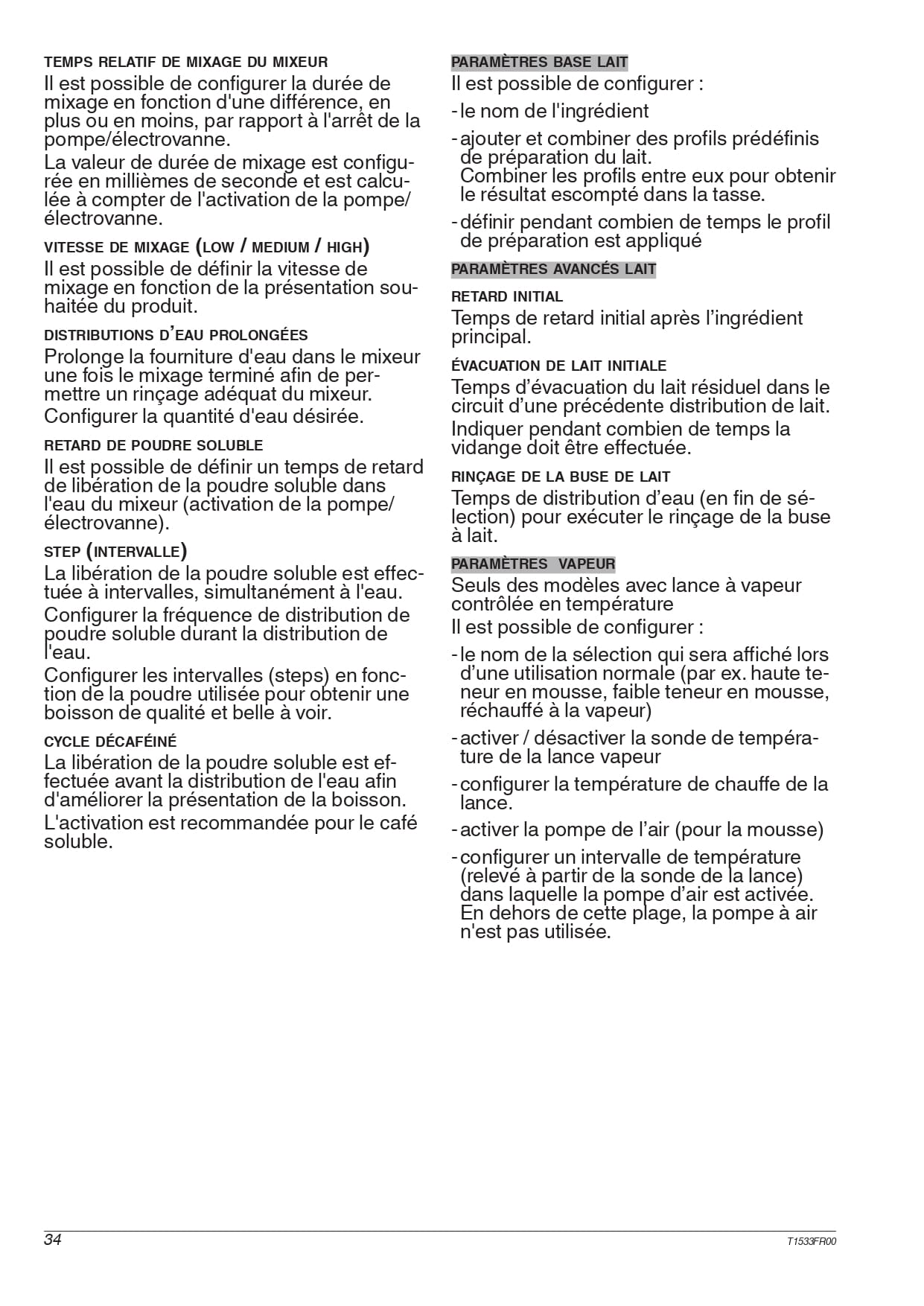 TEMPS RELATIF DE MIXAGE DU MIXEUR
Il est possible de configurer la durée de mixage en fonction d'une différence, en plus ou en moins, par rapport à l'arrêt de la pompe/électrovanne.

La valeur de durée de mixage est configurée en millièmes de seconde et est calculée à compter de l'activation de la pompe/électrovanne.

VITESSE DE MIXAGE (LOW / MEDIUM / HIGH)
Il est possible de définir la vitesse de mixage en fonction de la présentation souhaitée du produit.

DISTRIBUTIONS D'EAU PROLONGÉES
Prolonge la fourniture d'eau dans le mixeur une fois le mixage terminé afin de permettre un rinçage adéquat du mixeur.

Configurer la quantité d'eau désirée.

RETARD DE POUDRE SOLUBLE
Il est possible de définir un temps de retard de libération de la poudre soluble dans l'eau du mixeur (activation de la pompe/électrovanne).

STEP (INTERVALLE)
La libération de la poudre soluble est effectuée à intervalles, simultanément à l'eau.

Configurer la fréquence de distribution de poudre soluble durant la distribution de l'eau.

Configurer les intervalles (steps) en fonction de la poudre utilisée pour obtenir une boisson de qualité et belle à voir.

CYCLE DÉCAFÉINÉ
La libération de la poudre soluble est effectuée avant la distribution de l'eau afin d'améliorer la présentation de la boisson.

L'activation est recommandée pour le café soluble.

PARAMÈTRES BASE LAIT
Il est possible de configurer :

- le nom de l'ingrédient

- ajouter et combiner des profils prédéfinis de préparation du lait.
Combiner les profils entre eux pour obtenir le résultat escompté dans la tasse.

- définir pendant combien de temps le profil de préparation est appliqué

PARAMÈTRES AVANCÉS LAIT

RETARD INITIAL
Temps de retard initial après l'ingrédient principal.

ÉVACUATION DE LAIT INITIALE
Temps d'évacuation du lait résiduel dans le circuit d'une précédente distribution de lait.

Indiquer pendant combien de temps la vidange doit être effectuée.

RINÇAGE DE LA BUSE DE LAIT
Temps de distribution d'eau (en fin de sélection) pour exécuter le rinçage de la buse à lait.

PARAMÈTRES VAPEUR
Seuls des modèles avec lance à vapeur contrôlée en température

Il est possible de configurer :

- le nom de la sélection qui sera affiché lors d'une utilisation normale (par ex. haute teneur en mousse, faible teneur en mousse, réchauffé à la vapeur)

- activer / désactiver la sonde de température de la lance vapeur

- configurer la température de chauffe de la lance.

- activer la pompe de l'air (pour la mousse)

- configurer un intervalle de température (relevé à partir de la sonde de la lance) dans laquelle la pompe d'air est activée. En dehors de cette plage, la pompe à air n'est pas utilisée.

34
T1533FR00